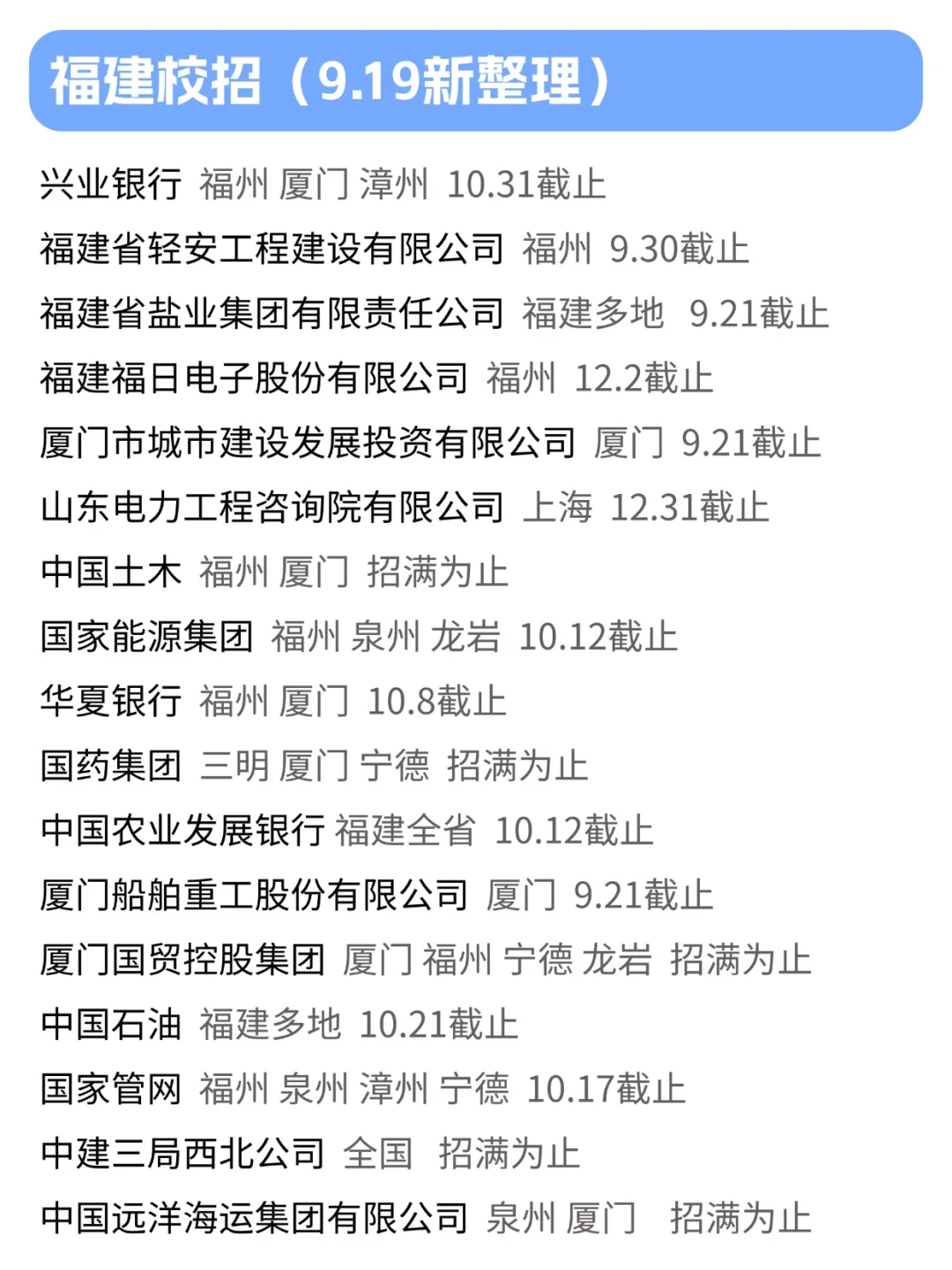 福建校招（9.19新整理）

兴业银行 福州 厦门 漳州 10.31截止
福建省轻安工程建设有限公司 福州 9.30截止
福建省盐业集团有限责任公司 福建多地 9.21截止
福建福日电子股份有限公司 福州 12.2截止
厦门市城市建设发展投资有限公司 厦门 9.21截止
山东电力工程咨询院有限公司 上海 12.31截止
中国土木 福州 厦门 招满为止
国家能源集团 福州 泉州 龙岩 10.12截止
华夏银行 福州 厦门 10.8截止
国药集团 三明 厦门 宁德 招满为止
中国农业发展银行 福建全省 10.12截止
厦门船舶重工股份有限公司 厦门 9.21截止
厦门国贸控股集团 厦门 福州 宁德 龙岩 招满为止
中国石油 福建多地 10.21截止
国家管网 福州 泉州 漳州 宁德 10.17截止
中建三局西北公司 全国 招满为止
中国远洋海运集团有限公司 泉州 厦门 招满为止